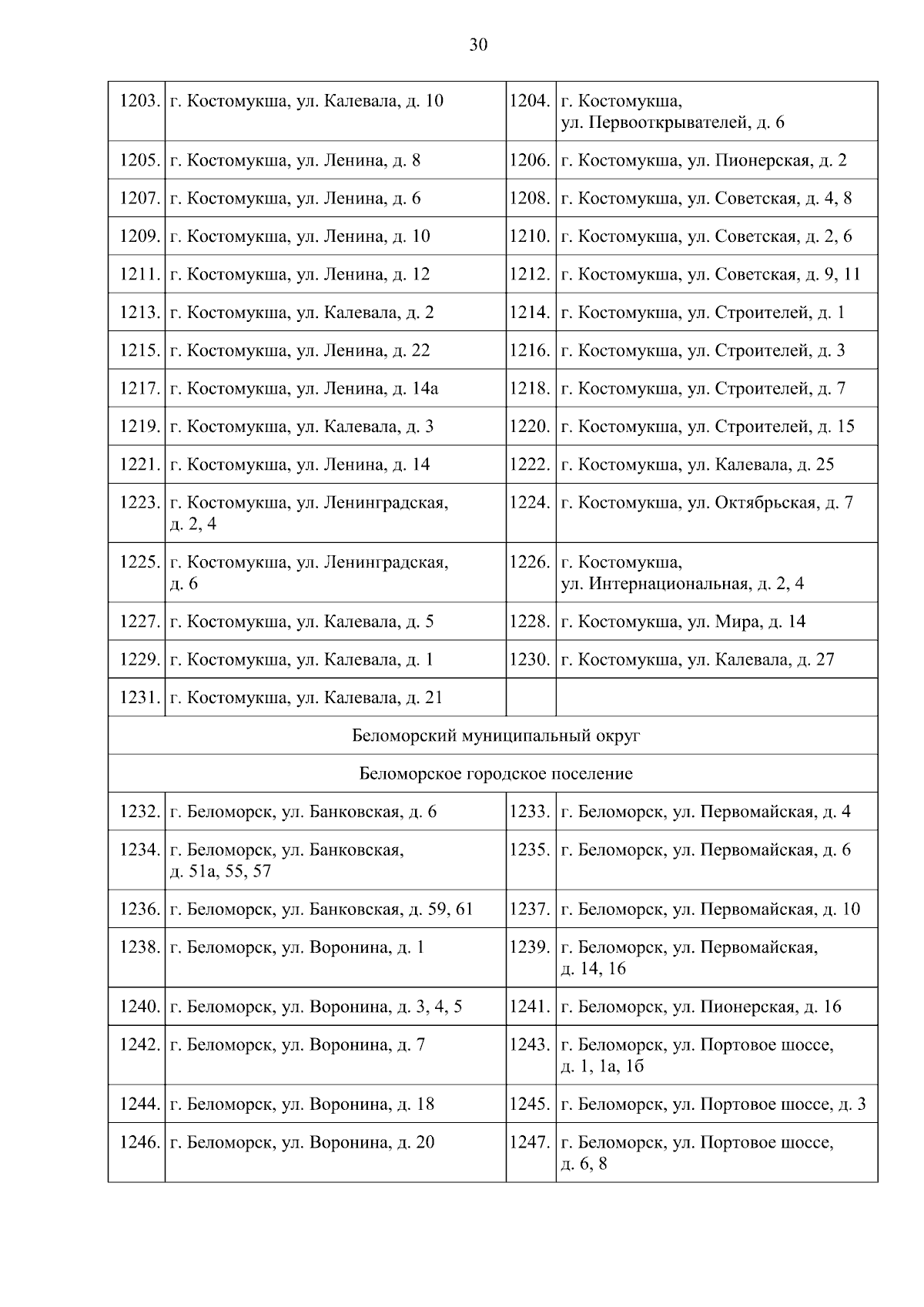 30

| | | | |
|---|---|---|---|
| 1203. | г. Костомукша, ул. Калевала, д. 10 | 1204. | г. Костомукша, ул. Первооткрывателей, д. 6 |
| 1205. | г. Костомукша, ул. Ленина, д. 8 | 1206. | г. Костомукша, ул. Пионерская, д. 2 |
| 1207. | г. Костомукша, ул. Ленина, д. 6 | 1208. | г. Костомукша, ул. Советская, д. 4, 8 |
| 1209. | г. Костомукша, ул. Ленина, д. 10 | 1210. | г. Костомукша, ул. Советская, д. 2, 6 |
| 1211. | г. Костомукша, ул. Ленина, д. 12 | 1212. | г. Костомукша, ул. Советская, д. 9, 11 |
| 1213. | г. Костомукша, ул. Калевала, д. 2 | 1214. | г. Костомукша, ул. Строителей, д. 1 |
| 1215. | г. Костомукша, ул. Ленина, д. 22 | 1216. | г. Костомукша, ул. Строителей, д. 3 |
| 1217. | г. Костомукша, ул. Ленина, д. 14а | 1218. | г. Костомукша, ул. Строителей, д. 7 |
| 1219. | г. Костомукша, ул. Калевала, д. 3 | 1220. | г. Костомукша, ул. Строителей, д. 15 |
| 1221. | г. Костомукша, ул. Ленина, д. 14 | 1222. | г. Костомукша, ул. Калевала, д. 25 |
| 1223. | г. Костомукша, ул. Ленинградская, д. 2, 4 | 1224. | г. Костомукша, ул. Октябрьская, д. 7 |
| 1225. | г. Костомукша, ул. Ленинградская, д. 6 | 1226. | г. Костомукша, ул. Интернациональная, д. 2, 4 |
| 1227. | г. Костомукша, ул. Калевала, д. 5 | 1228. | г. Костомукша, ул. Мира, д. 14 |
| 1229. | г. Костомукша, ул. Калевала, д. 1 | 1230. | г. Костомукша, ул. Калевала, д. 27 |
| 1231. | г. Костомукша, ул. Калевала, д. 21 | | |
| Беломорский муниципальный округ | | | |
| Беломорское городское поселение | | | |
| 1232. | г. Беломорск, ул. Банковская, д. 6 | 1233. | г. Беломорск, ул. Первомайская, д. 4 |
| 1234. | г. Беломорск, ул. Банковская, д. 51а, 55, 57 | 1235. | г. Беломорск, ул. Первомайская, д. 6 |
| 1236. | г. Беломорск, ул. Банковская, д. 59, 61 | 1237. | г. Беломорск, ул. Первомайская, д. 10 |
| 1238. | г. Беломорск, ул. Воронина, д. 1 | 1239. | г. Беломорск, ул. Первомайская, д. 14, 16 |
| 1240. | г. Беломорск, ул. Воронина, д. 3, 4, 5 | 1241. | г. Беломорск, ул. Пионерская, д. 16 |
| 1242. | г. Беломорск, ул. Воронина, д. 7 | 1243. | г. Беломорск, ул. Портовое шоссе, д. 1, 1а, 1б |
| 1244. | г. Беломорск, ул. Воронина, д. 18 | 1245. | г. Беломорск, ул. Портовое шоссе, д. 3 |
| 1246. | г. Беломорск, ул. Воронина, д. 20 | 1247. | г. Беломорск, ул. Портовое шоссе, д. 6, 8 |